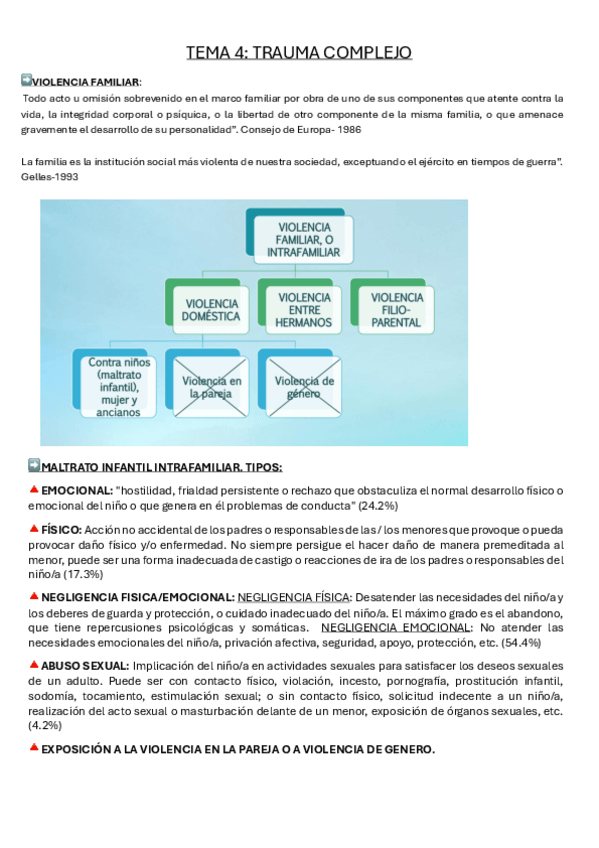 TEMA 4: TRAUMA COMPLEJO

VIOLENCIA FAMILIAR:

Todo acto u omisión sobrevenido en el marco familiar por obra de uno de sus componentes que atente contra la vida, la integridad corporal o psíquica, o la libertad de otro componente de la misma familia, o que amenace gravemente el desarrollo de su personalidad". Consejo de Europa- 1986

La familia es la institución social más violenta de nuestra sociedad, exceptuando el ejército en tiempos de guerra". Gelles-1993

VIOLENCIA FAMILIAR, O INTRAFAMILIAR

VIOLENCIA DOMÉSTICA

VIOLENCIA ENTRE HERMANOS

VIOLENCIA FILIO-PARENTAL

Contra niños (maltrato infantil), mujer y ancianos

Violencia en la pareja

Violencia de género

MALTRATO INFANTIL INTRAFAMILIAR. TIPOS:

EMOCIONAL: "hostilidad, frialdad persistente o rechazo que obstaculiza el normal desarrollo físico o emocional del niño o que genera en él problemas de conducta" (24.2%)

FÍSICO: Acción no accidental de los padres o responsables de las / los menores que provoque o pueda provocar daño físico y/o enfermedad. No siempre persigue el hacer daño de manera premeditada al menor, puede ser una forma inadecuada de castigo o reacciones de ira de los padres o responsables del niño/a (17.3%)

NEGLIGENCIA FISICA/EMOCIONAL: NEGLIGENCIA FÍSICA: Desatender las necesidades del niño/a y los deberes de guarda y protección, o cuidado inadecuado del niño/a. El máximo grado es el abandono, que tiene repercusiones psicológicas y somáticas. NEGLIGENCIA EMOCIONAL: No atender las necesidades emocionales del niño/a, privación afectiva, seguridad, apoyo, protección, etc. (54.4%)

ABUSO SEXUAL: Implicación del niño/a en actividades sexuales para satisfacer los deseos sexuales de un adulto. Puede ser con contacto físico, violación, incesto, pornografía, prostitución infantil, sodomía, tocamiento, estimulación sexual; o sin contacto físico, solicitud indecente a un niño/a, realización del acto sexual o masturbación delante de un menor, exposición de órganos sexuales, etc. (4.2%)

EXPOSICIÓN A LA VIOLENCIA EN LA PAREJA O A VIOLENCIA DE GENERO.